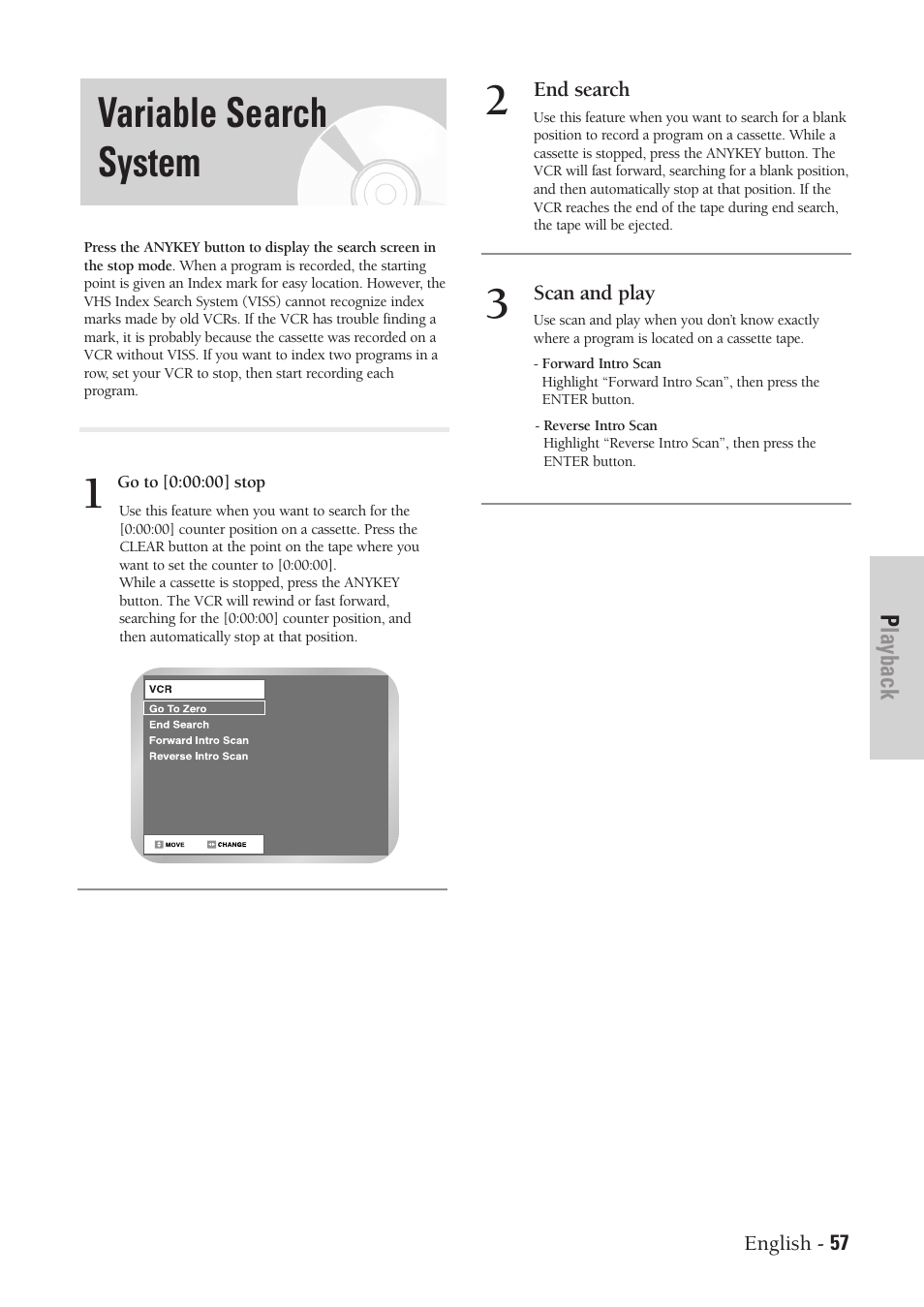 Variable Search System

Press the ANYKEY button to display the search screen in the stop mode. When a program is recorded, the starting point is given an Index mark for easy location. However, the VHS Index Search System (VISS) cannot recognize index marks made by old VCRs. If the VCR has trouble finding a mark, it is probably because the cassette was recorded on a VCR without VISS. If you want to index two programs in a row, set your VCR to stop, then start recording each program.

1 Go to [0:00:00] stop

Use this feature when you want to search for the [0:00:00] counter position on a cassette. Press the CLEAR button at the point on the tape where you want to set the counter to [0:00:00].
While a cassette is stopped, press the ANYKEY button. The VCR will rewind or fast forward, searching for the [0:00:00] counter position, and then automatically stop at that position.

VCR
Go To Zero
End Search
Forward Intro Scan
Reverse Intro Scan
MOVE CHANGE

2 End search

Use this feature when you want to search for a blank position to record a program on a cassette. While a cassette is stopped, press the ANYKEY button. The VCR will fast forward, searching for a blank position, and then automatically stop at that position. If the VCR reaches the end of the tape during end search, the tape will be ejected.

3 Scan and play

Use scan and play when you don't know exactly where a program is located on a cassette tape.

- Forward Intro Scan
Highlight “Forward Intro Scan”, then press the ENTER button.

- Reverse Intro Scan
Highlight “Reverse Intro Scan”, then press the ENTER button.

Playback

English - 57